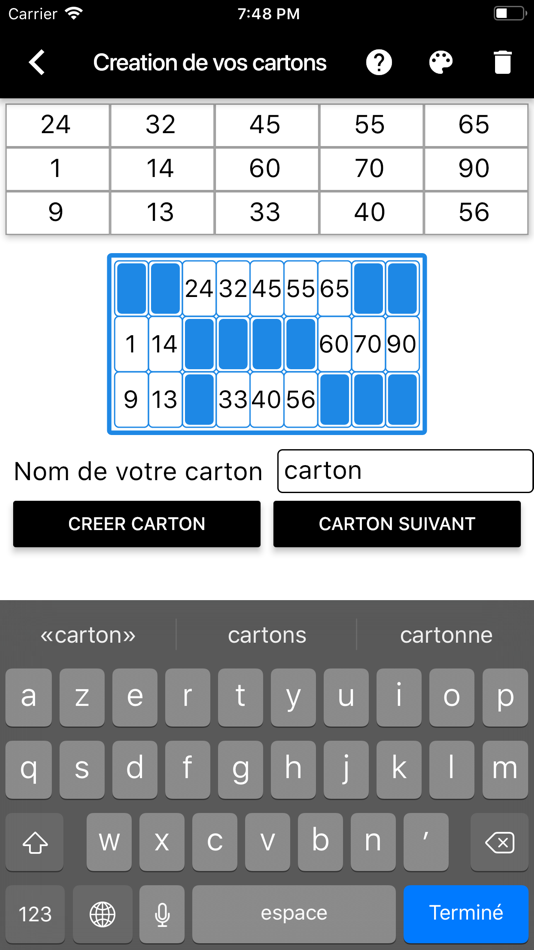 Carrier 7:48 PM

Creation de vos cartons

| 24 | 32 | 45 | 55 | 65 |
|---|---|---|---|---|
| 1 | 14 | 60 | 70 | 90 |
| 9 | 13 | 33 | 40 | 56 |

|  |  | 24 | 32 | 45 | 55 | 65 |  |  |
|---|---|---|---|---|---|---|---|---|
| 1 | 14 |  |  |  |  | 60 | 70 | 90 |
| 9 | 13 |  | 33 | 40 | 56 |  |  |  |

Nom de votre carton carton

CREER CARTON CARTON SUIVANT

«carton» cartons cartonne

a z e r t y u i o p
q s d f g h j k l m
w x c v b n ’
123 espace Terminé